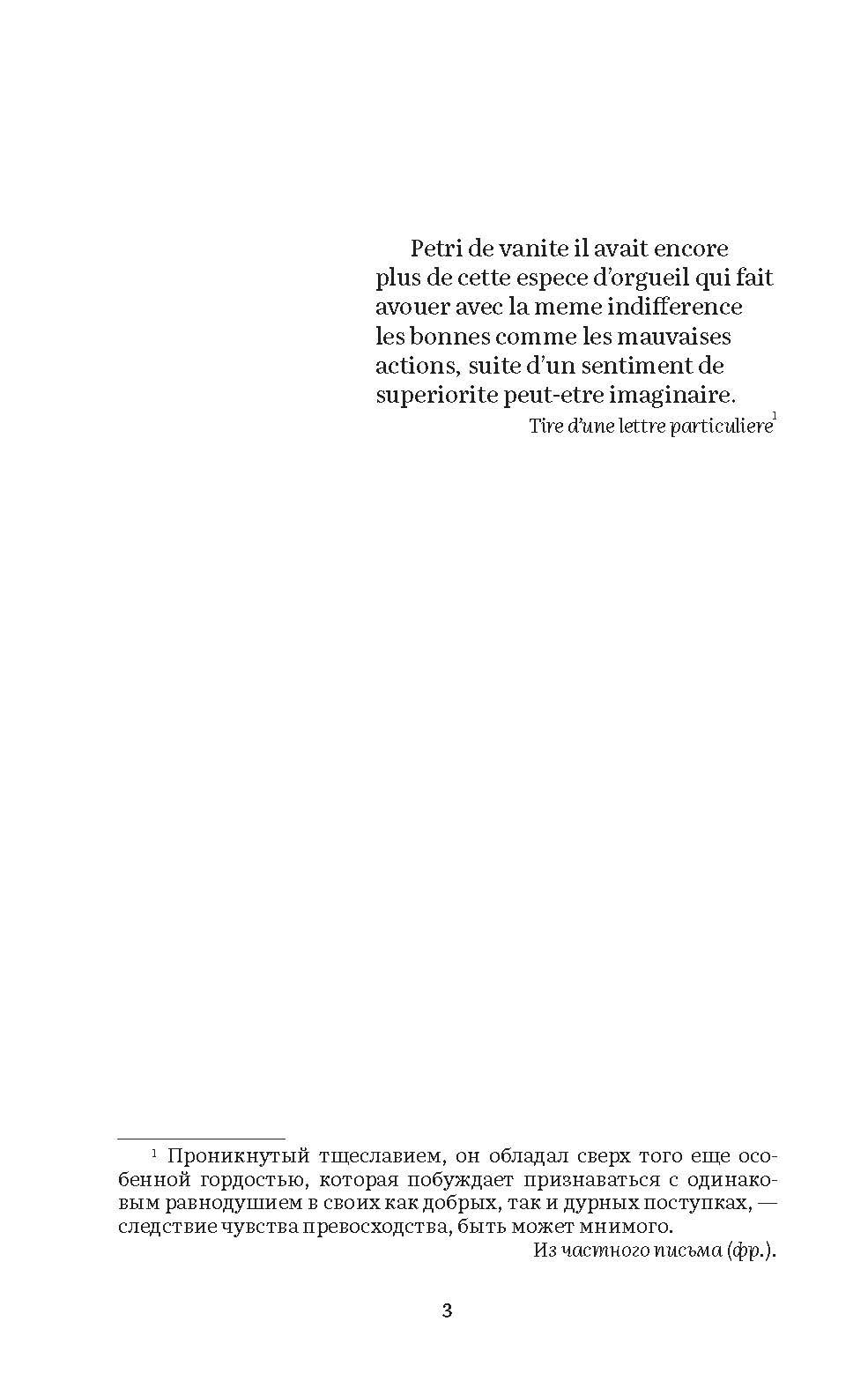 Petri de vanite il avait encore plus de cette espece d'orgueil qui fait avouer avec la meme indifference les bonnes comme les mauvaises actions, suite d'un sentiment de superiorite peut-etre imaginaire.

Tire d'une lettre particuliere$^{1}$

$^{1}$ Проникнутый тщеславием, он обладал сверх того еще особенной гордостью, которая побуждает признаваться с одинаковым равнодушием в своих как добрых, так и дурных поступках, — следствие чувства превосходства, быть может мнимого.

Из частного письма (фр.).

3